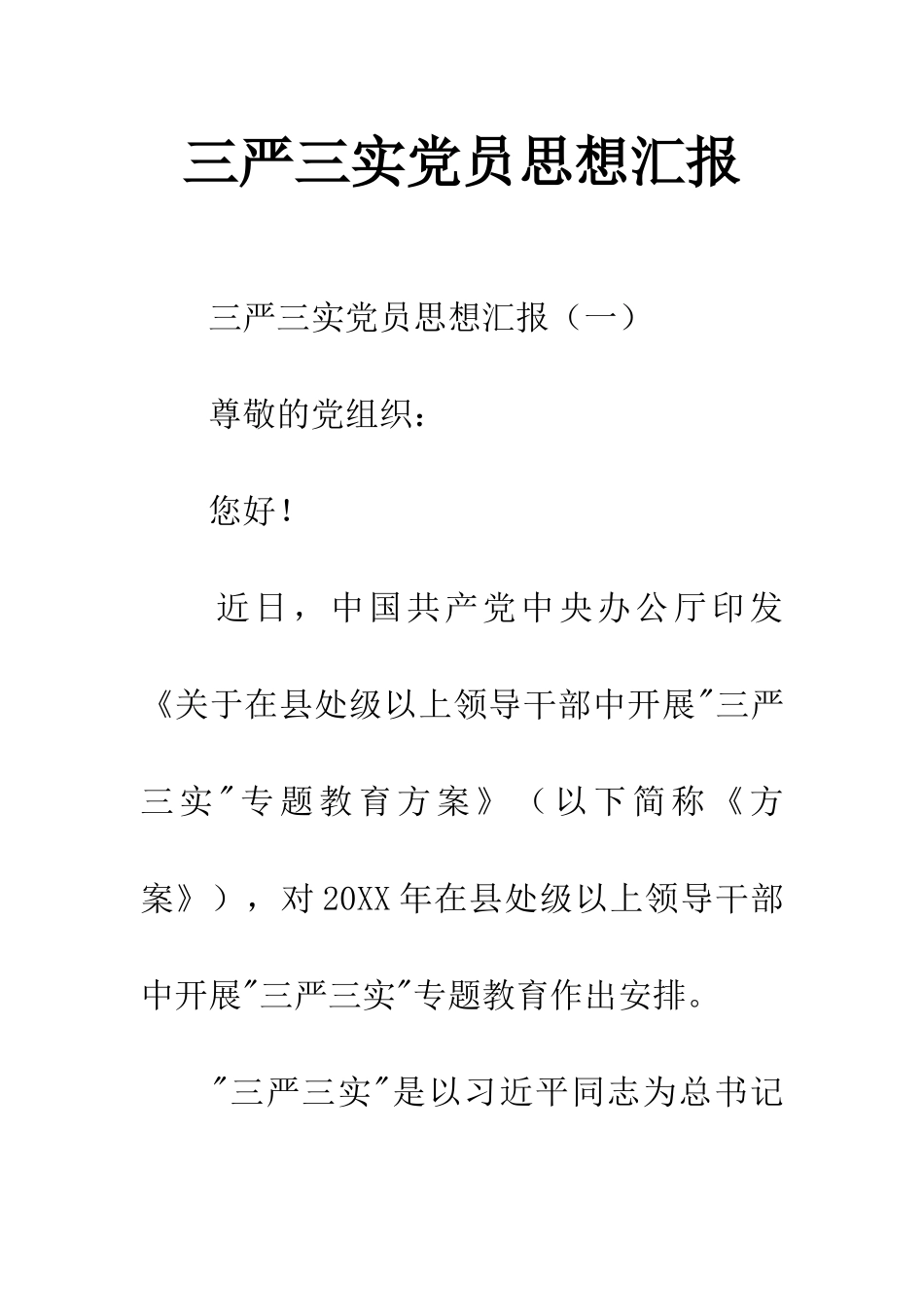 三严三实党员思想汇报

三严三实党员思想汇报（一）

尊敬的党组织：

您好！

近日，中国共产党中央办公厅印发《关于在县处级以上领导干部中开展"三严三实"专题教育方案》（以下简称《方案》），对20XX年在县处级以上领导干部中开展"三严三实"专题教育作出安排。

"三严三实"是以习近平同志为总书记